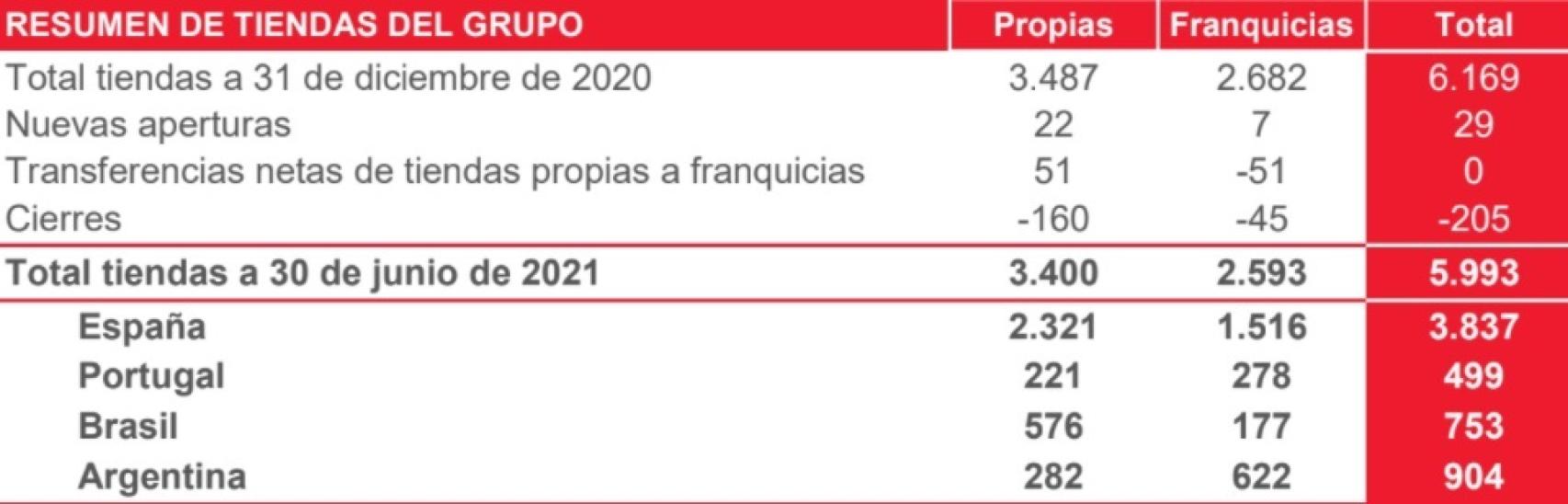 | RESUMEN DE TIENDAS DEL GRUPO | Propias | Franquicias | Total |
|---|---|---|---|
| Total tiendas a 31 de diciembre de 2020 | 3.487 | 2.682 | 6.169 |
| Nuevas aperturas | 22 | 7 | 29 |
| Transferencias netas de tiendas propias a franquicias | 51 | -51 | 0 |
| Cierres | -160 | -45 | -205 |
| Total tiendas a 30 de junio de 2021 | 3.400 | 2.593 | 5.993 |
| España | 2.321 | 1.516 | 3.837 |
| Portugal | 221 | 278 | 499 |
| Brasil | 576 | 177 | 753 |
| Argentina | 282 | 622 | 904 |